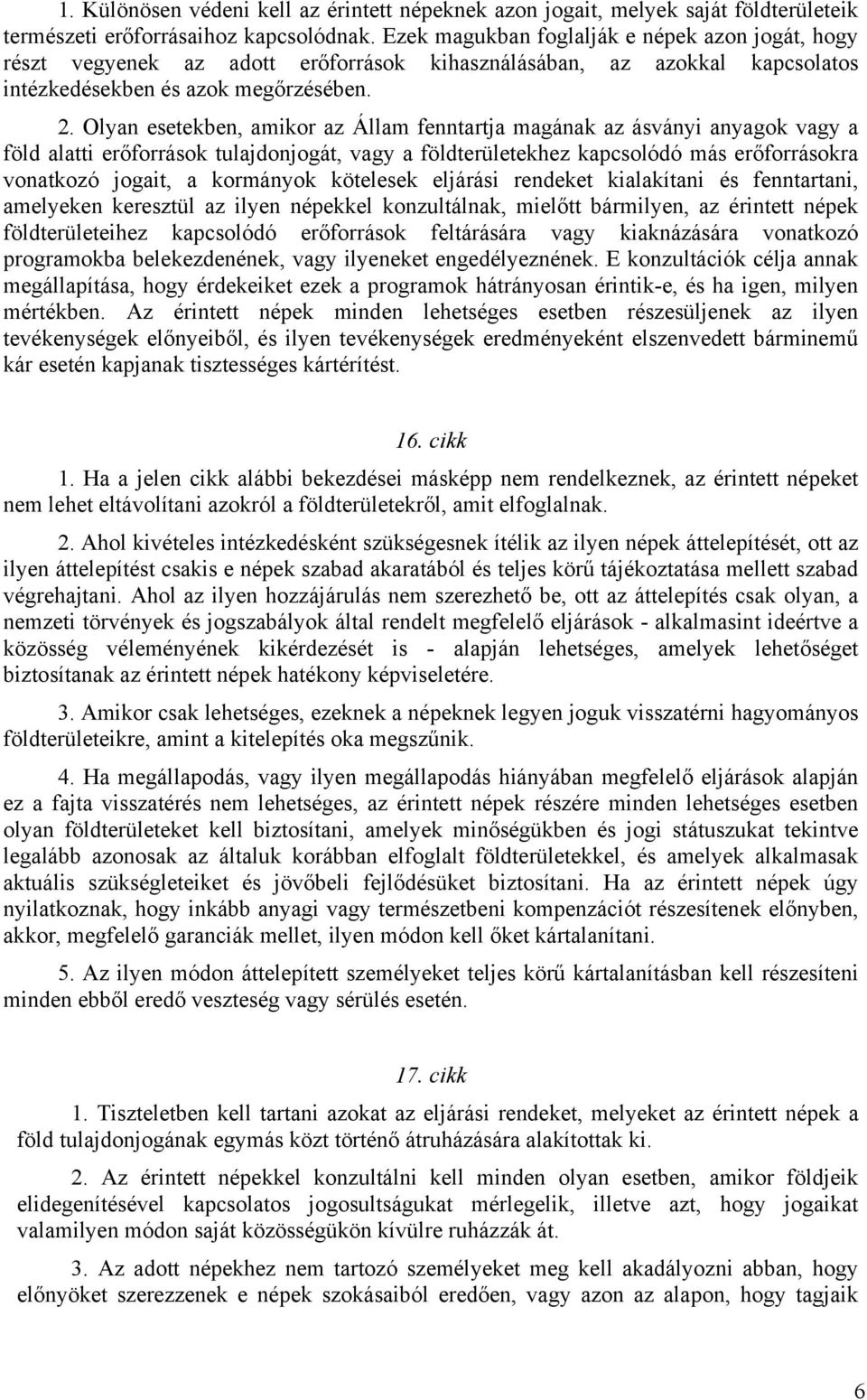 1. Különösen védeni kell az érintett népeknek azon jogait, melyek saját földterületeik természeti erőforrásaihoz kapcsolódnak. Ezek magukban foglalják e népek azon jogát, hogy részt vegyenek az adott erőforrások kihasználásában, az azokkal kapcsolatos intézkedésekben és azok megőrzésében.

2. Olyan esetekben, amikor az Állam fenntartja magának az ásványi anyagok vagy a föld alatti erőforrások tulajdonjogát, vagy a földterületekhez kapcsolódó más erőforrásokra vonatkozó jogait, a kormányok kötelesek eljárási rendeket kialakítani és fenntartani, amelyeken keresztül az ilyen népekkel konzultálnak, mielőtt bármilyen, az érintett népek földterületeihez kapcsolódó erőforrások feltárására vagy kiaknázására vonatkozó programokba belekezdenének, vagy ilyeneket engedélyeznének. E konzultációk célja annak megállapítása, hogy érdekeiket ezek a programok hátrányosan érintik-e, és ha igen, milyen mértékben. Az érintett népek minden lehetséges esetben részesüljenek az ilyen tevékenységek előnyeiből, és ilyen tevékenységek eredményeként elszenvedett bárminemű kár esetén kapjanak tisztességes kártérítést.

16. cikk

1. Ha a jelen cikk alábbi bekezdései másképp nem rendelkeznek, az érintett népeket nem lehet eltávolítani azokról a földterületekről, amit elfoglalnak.

2. Ahol kivételes intézkedésként szükségesnek ítélik az ilyen népek áttelepítését, ott az ilyen áttelepítést csakis e népek szabad akaratából és teljes körű tájékoztatása mellett szabad végrehajtani. Ahol az ilyen hozzájárulás nem szerezhető be, ott az áttelepítés csak olyan, a nemzeti törvények és jogszabályok által rendelt megfelelő eljárások - alkalmasint ideértve a közösség véleményének kikérdezését is - alapján lehetséges, amelyek lehetőséget biztosítanak az érintett népek hatékony képviseletére.

3. Amikor csak lehetséges, ezeknek a népeknek legyen joguk visszatérni hagyományos földterületeikre, amint a kitelepítés oka megszűnik.

4. Ha megállapodás, vagy ilyen megállapodás hiányában megfelelő eljárások alapján ez a fajta visszatérés nem lehetséges, az érintett népek részére minden lehetséges esetben olyan földterületeket kell biztosítani, amelyek minőségükben és jogi státuszukat tekintve legalább azonosak az általuk korábban elfoglalt földterületekkel, és amelyek alkalmasak aktuális szükségleteiket és jövőbeli fejlődésüket biztosítani. Ha az érintett népek úgy nyilatkoznak, hogy inkább anyagi vagy természetbeni kompenzációt részesítenek előnyben, akkor, megfelelő garanciák mellet, ilyen módon kell őket kártalanítani.

5. Az ilyen módon áttelepített személyeket teljes körű kártalanításban kell részesíteni minden ebből eredő veszteség vagy sérülés esetén.

17. cikk

1. Tiszteletben kell tartani azokat az eljárási rendeket, melyeket az érintett népek a föld tulajdonjogának egymás közt történő átruházására alakítottak ki.

2. Az érintett népekkel konzultálni kell minden olyan esetben, amikor földjeik elidegenítésével kapcsolatos jogosultságukat mérlegelik, illetve azt, hogy jogaikat valamilyen módon saját közösségükön kívülre ruházzák át.

3. Az adott népekhez nem tartozó személyeket meg kell akadályozni abban, hogy előnyöket szerezzenek e népek szokásaiból eredően, vagy azon az alapon, hogy tagjaik

6